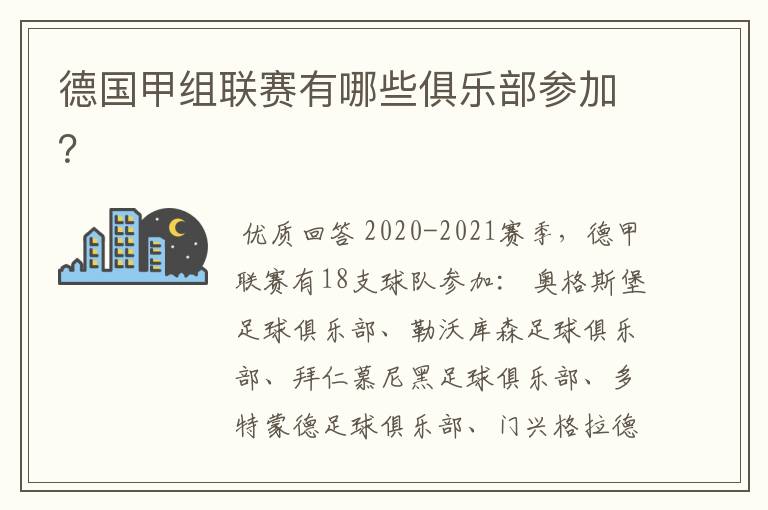 德国甲组联赛有哪些俱乐部参加?

优质回答 2020-2021赛季，德甲联赛有18支球队参加： 奥格斯堡足球俱乐部、勒沃库森足球俱乐部、拜仁慕尼黑足球俱乐部、多特蒙德足球俱乐部、门兴格拉德